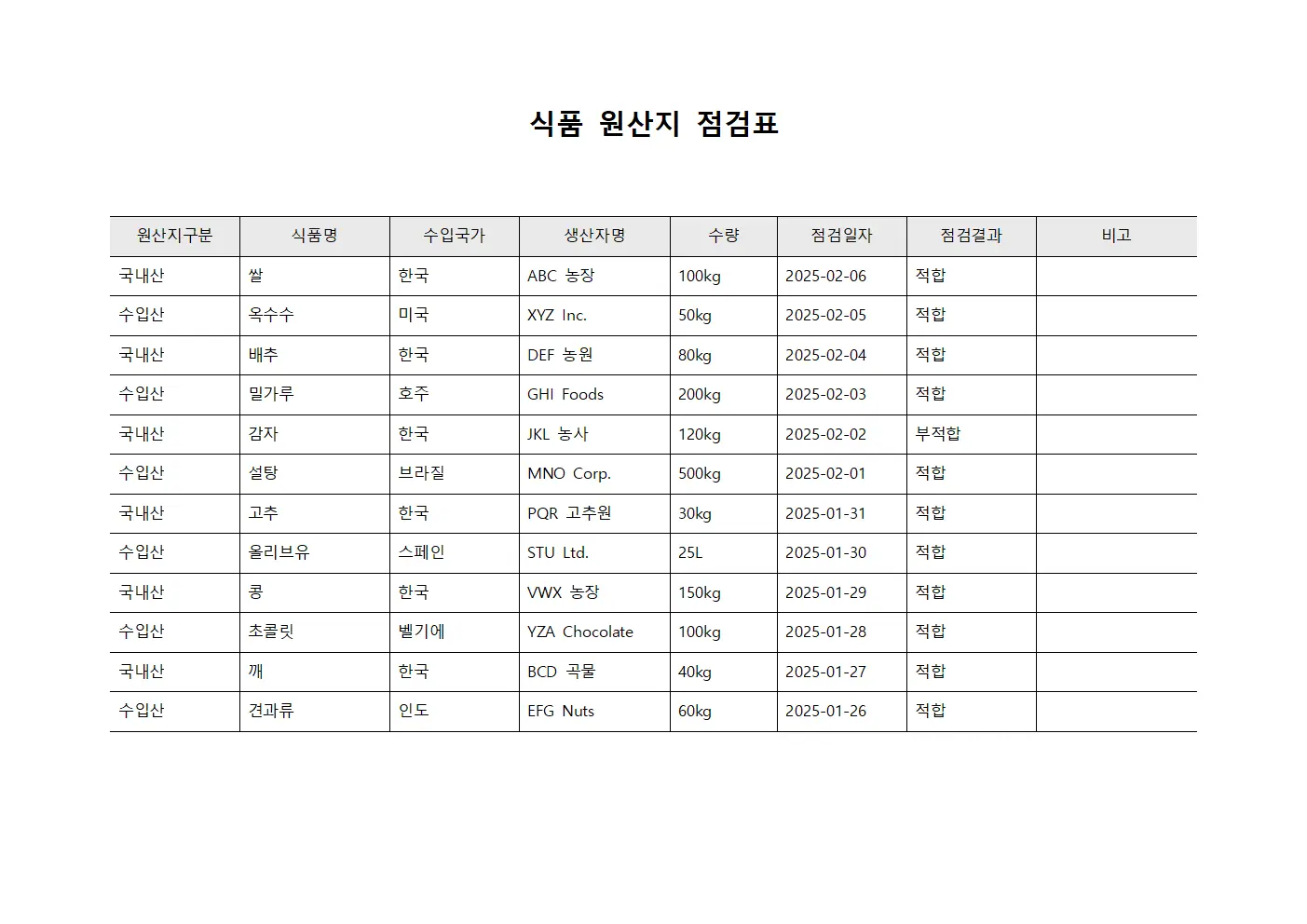 식품 원산지 점검표

| 원산지구분 | 식품명 | 수입국가 | 생산자명 | 수량 | 점검일자 | 점검결과 | 비고 |
|---|---|---|---|---|---|---|---|
| 국내산 | 쌀 | 한국 | ABC 농장 | 100kg | 2025-02-06 | 적합 | |
| 수입산 | 옥수수 | 미국 | XYZ Inc. | 50kg | 2025-02-05 | 적합 | |
| 국내산 | 배추 | 한국 | DEF 농원 | 80kg | 2025-02-04 | 적합 | |
| 수입산 | 밀가루 | 호주 | GHI Foods | 200kg | 2025-02-03 | 적합 | |
| 국내산 | 감자 | 한국 | JKL 농사 | 120kg | 2025-02-02 | 부적합 | |
| 수입산 | 설탕 | 브라질 | MNO Corp. | 500kg | 2025-02-01 | 적합 | |
| 국내산 | 고추 | 한국 | PQR 고추원 | 30kg | 2025-01-31 | 적합 | |
| 수입산 | 올리브유 | 스페인 | STU Ltd. | 25L | 2025-01-30 | 적합 | |
| 국내산 | 콩 | 한국 | VWX 농장 | 150kg | 2025-01-29 | 적합 | |
| 수입산 | 초콜릿 | 벨기에 | YZA Chocolate | 100kg | 2025-01-28 | 적합 | |
| 국내산 | 깨 | 한국 | BCD 곡물 | 40kg | 2025-01-27 | 적합 | |
| 수입산 | 견과류 | 인도 | EFG Nuts | 60kg | 2025-01-26 | 적합 | |